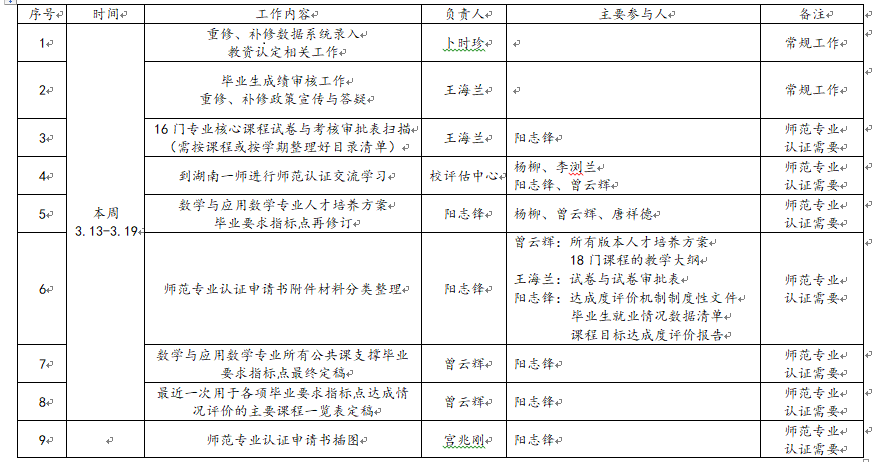 | 序号 | 时间 | 工作内容 | 负责人 | 主要参与人 | 备注 |
|---|---|---|---|---|---|
| 1 | 本周 3.13-3.19 | 重修、补修数据系统录入 教资认定相关工作 | 卜时珍 | | 常规工作 |
| 2 | | 毕业生成绩审核工作 重修、补修政策宣传与答疑 | 王海兰 | | 常规工作 |
| 3 | | 16门专业核心课程试卷与考核审批表扫描（需按课程或按学期整理好目录清单） | 王海兰 | 阳志锋 | 师范专业认证需要 |
| 4 | | 到湖南一师进行师范认证交流学习 | 校评估中心 | 杨柳、李浏兰 阳志锋、曾云辉 | 师范专业认证需要 |
| 5 | | 数学与应用数学专业人才培养方案 毕业要求指标点再修订 | 阳志锋 | 杨柳、曾云辉、唐祥德 | 师范专业认证需要 |
| 6 | | 师范专业认证申请书附件材料分类整理 | 阳志锋 | 曾云辉：所有版本人才培养方案 18门课程的教学大纲 王海兰：试卷与试卷审批表 阳志锋：达成度评价机制制度性文件 毕业生就业情况数据清单 课程目标达成度评价报告 | 师范专业认证需要 |
| 7 | | 数学与应用数学专业所有公共课支撑毕业要求指标点最终定稿 | 曾云辉 | 阳志锋 | 师范专业认证需要 |
| 8 | | 最近一次用于各项毕业要求指标点达成情况评价的主要课程一览表定稿 | 曾云辉 | 阳志锋 | 师范专业认证需要 |
| 9 | | 师范专业认证申请书插图 | 宫兆刚 | 阳志锋 | 师范专业认证需要 |